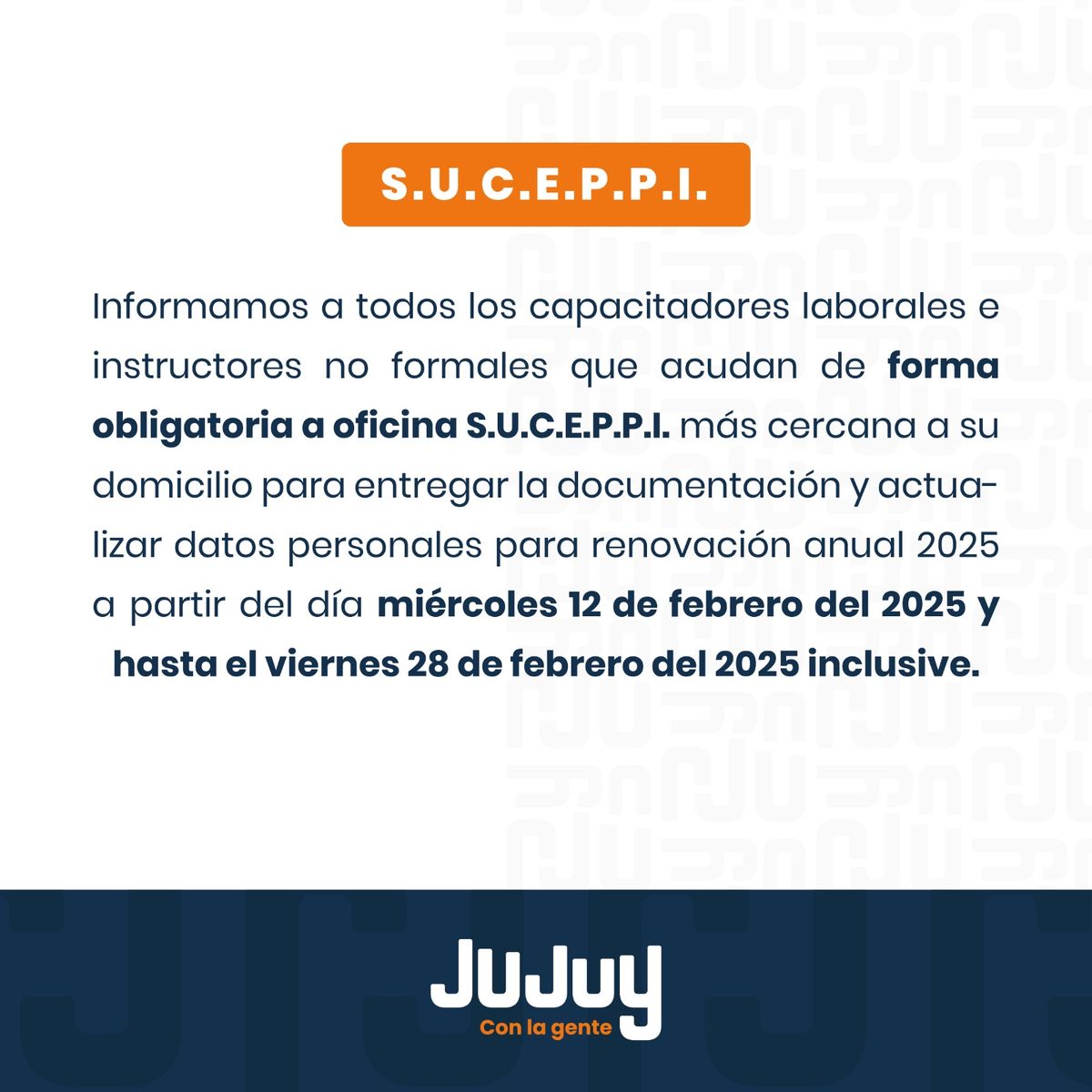 S.U.C.E.P.P.I.

Informamos a todos los capacitadores laborales e instructores no formales que acudan de forma obligatoria a oficina S.U.C.E.P.P.I. más cercana a su domicilio para entregar la documentación y actualizar datos personales para renovación anual 2025 a partir del día miércoles 12 de febrero del 2025 y hasta el viernes 28 de febrero del 2025 inclusive.

JuJuy
Con la gente